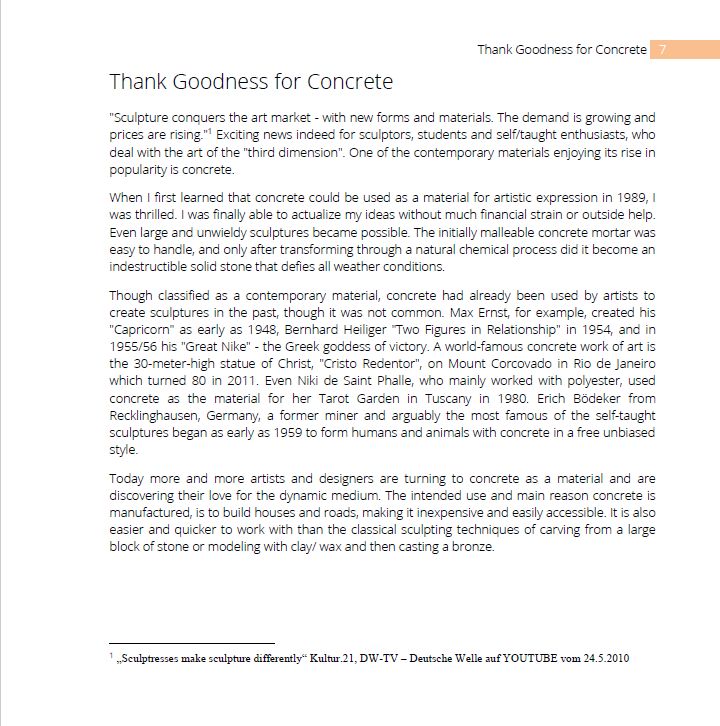 Thank Goodness for Concrete 7

Thank Goodness for Concrete

"Sculpture conquers the art market - with new forms and materials. The demand is growing and prices are rising."$^1$ Exciting news indeed for sculptors, students and self/taught enthusiasts, who deal with the art of the "third dimension". One of the contemporary materials enjoying its rise in popularity is concrete.

When I first learned that concrete could be used as a material for artistic expression in 1989, I was thrilled. I was finally able to actualize my ideas without much financial strain or outside help. Even large and unwieldy sculptures became possible. The initially malleable concrete mortar was easy to handle, and only after transforming through a natural chemical process did it become an indestructible solid stone that defies all weather conditions.

Though classified as a contemporary material, concrete had already been used by artists to create sculptures in the past, though it was not common. Max Ernst, for example, created his "Capricorn" as early as 1948, Bernhard Heiliger "Two Figures in Relationship" in 1954, and in 1955/56 his "Great Nike" - the Greek goddess of victory. A world-famous concrete work of art is the 30-meter-high statue of Christ, "Cristo Redentor", on Mount Corcovado in Rio de Janeiro which turned 80 in 2011. Even Niki de Saint Phalle, who mainly worked with polyester, used concrete as the material for her Tarot Garden in Tuscany in 1980. Erich Bödeker from Recklinghausen, Germany, a former miner and arguably the most famous of the self-taught sculptures began as early as 1959 to form humans and animals with concrete in a free unbiased style.

Today more and more artists and designers are turning to concrete as a material and are discovering their love for the dynamic medium. The intended use and main reason concrete is manufactured, is to build houses and roads, making it inexpensive and easily accessible. It is also easier and quicker to work with than the classical sculpting techniques of carving from a large block of stone or modeling with clay/ wax and then casting a bronze.

$^1$ „Sculptresses make sculpture differently“ Kultur.21, DW-TV – Deutsche Welle auf YOUTUBE vom 24.5.2010